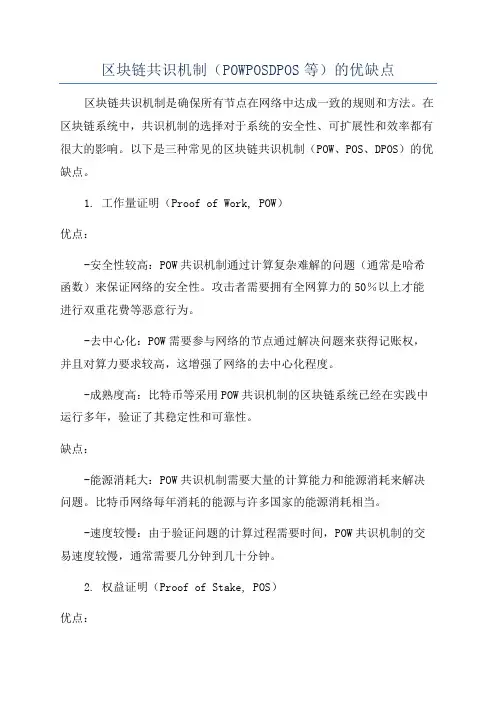 区块链共识机制（POWPOSDPOS 等）的优缺点

区块链共识机制是确保所有节点在网络中达成一致的规则和方法。在区块链系统中，共识机制的选择对于系统的安全性、可扩展性和效率都有很大的影响。以下是三种常见的区块链共识机制（POW、POS、DPOS）的优缺点。

1. 工作量证明（Proof of Work, POW）

优点：

-安全性较高：POW 共识机制通过计算复杂难解的问题（通常是哈希函数）来保证网络的安全性。攻击者需要拥有全网算力的 50%以上才能进行双重花费等恶意行为。

-去中心化：POW 需要参与网络的节点通过解决问题来获得记账权，并且对算力要求较高，这增强了网络的去中心化程度。

-成熟度高：比特币等采用 POW 共识机制的区块链系统已经在实践中运行多年，验证了其稳定性和可靠性。

缺点：

-能源消耗大：POW 共识机制需要大量的计算能力和能源消耗来解决问题。比特币网络每年消耗的能源与许多国家的能源消耗相当。

-速度较慢：由于验证问题的计算过程需要时间，POW 共识机制的交易速度较慢，通常需要几分钟到几十分钟。

2. 权益证明（Proof of Stake, POS）

优点：